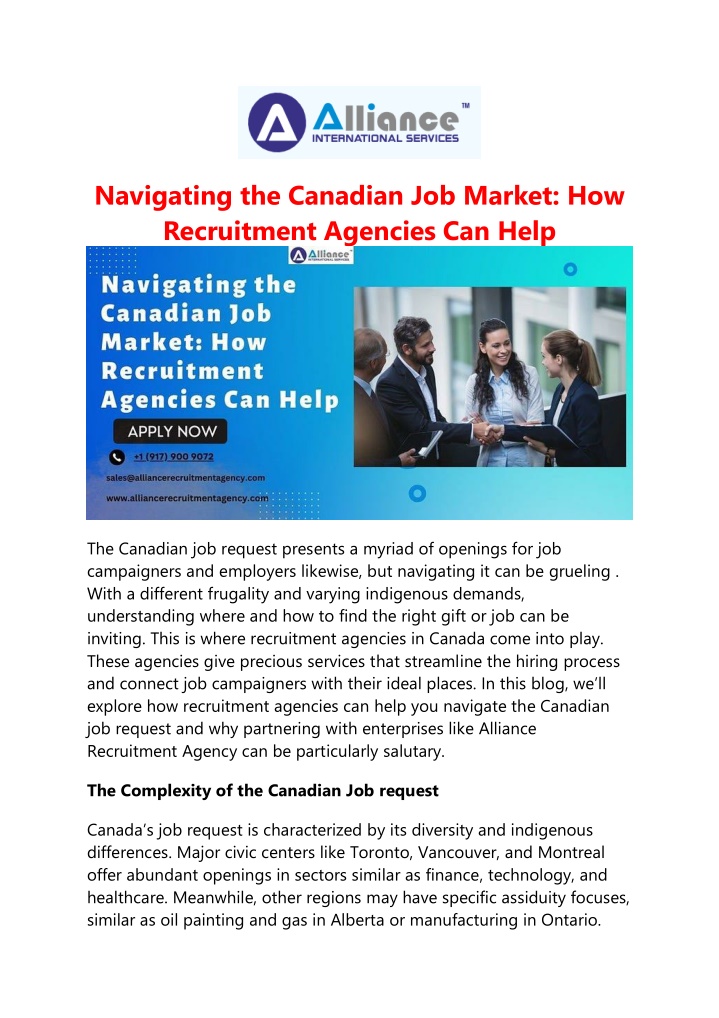 Alliance™
INTERNATIONAL SERVICES

Navigating the Canadian Job Market: How Recruitment Agencies Can Help

Alliance

Navigating the Canadian Job Market: How Recruitment Agencies Can Help

APPLY NOW

+1 (917) 900 9072

sales@alliancerecruitmentagency.com

www.alliancerecruitmentagency.com

The Canadian job request presents a myriad of openings for job campaigners and employers likewise, but navigating it can be grueling . With a different frugality and varying indigenous demands, understanding where and how to find the right gift or job can be inviting. This is where recruitment agencies in Canada come into play. These agencies give precious services that streamline the hiring process and connect job campaigners with their ideal places. In this blog, we'll explore how recruitment agencies can help you navigate the Canadian job request and why partnering with enterprises like Alliance Recruitment Agency can be particularly salutary.

The Complexity of the Canadian Job request

Canada's job request is characterized by its diversity and indigenous differences. Major civic centers like Toronto, Vancouver, and Montreal offer abundant openings in sectors similar as finance, technology, and healthcare. Meanwhile, other regions may have specific assiduity focuses, similar as oil painting and gas in Alberta or manufacturing in Ontario.